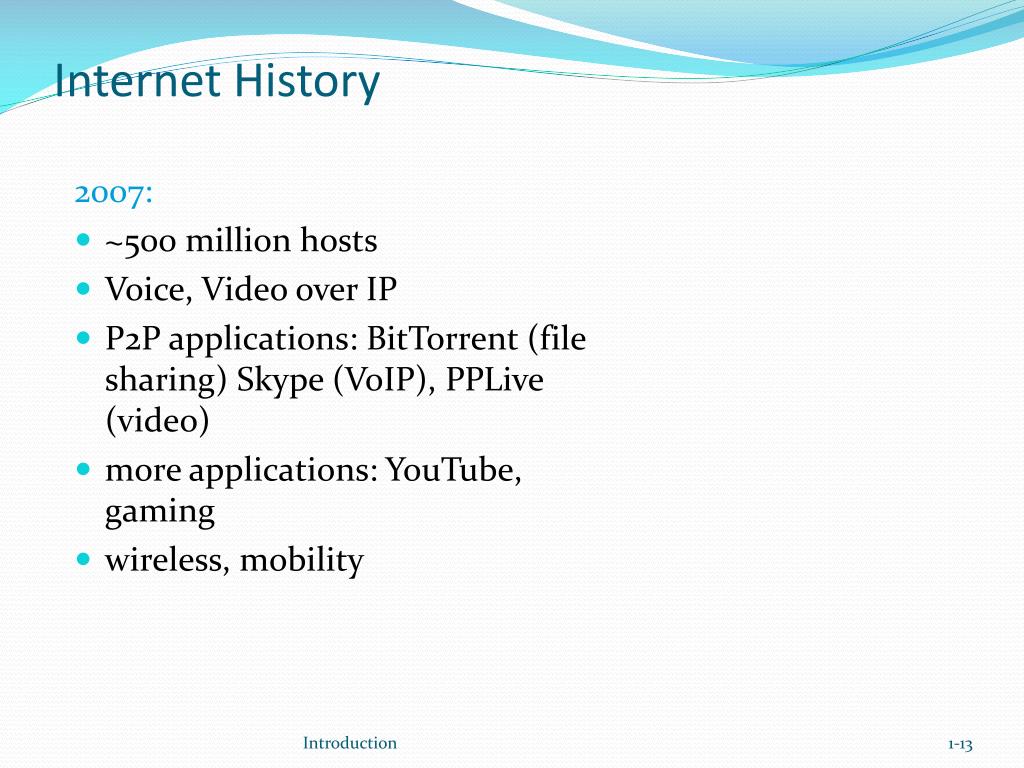 Internet History

2007:

- ~500 million hosts
- Voice, Video over IP
- P2P applications: BitTorrent (file sharing) Skype (VoIP), PPLive (video)
- more applications: YouTube, gaming
- wireless, mobility

Introduction

1-13